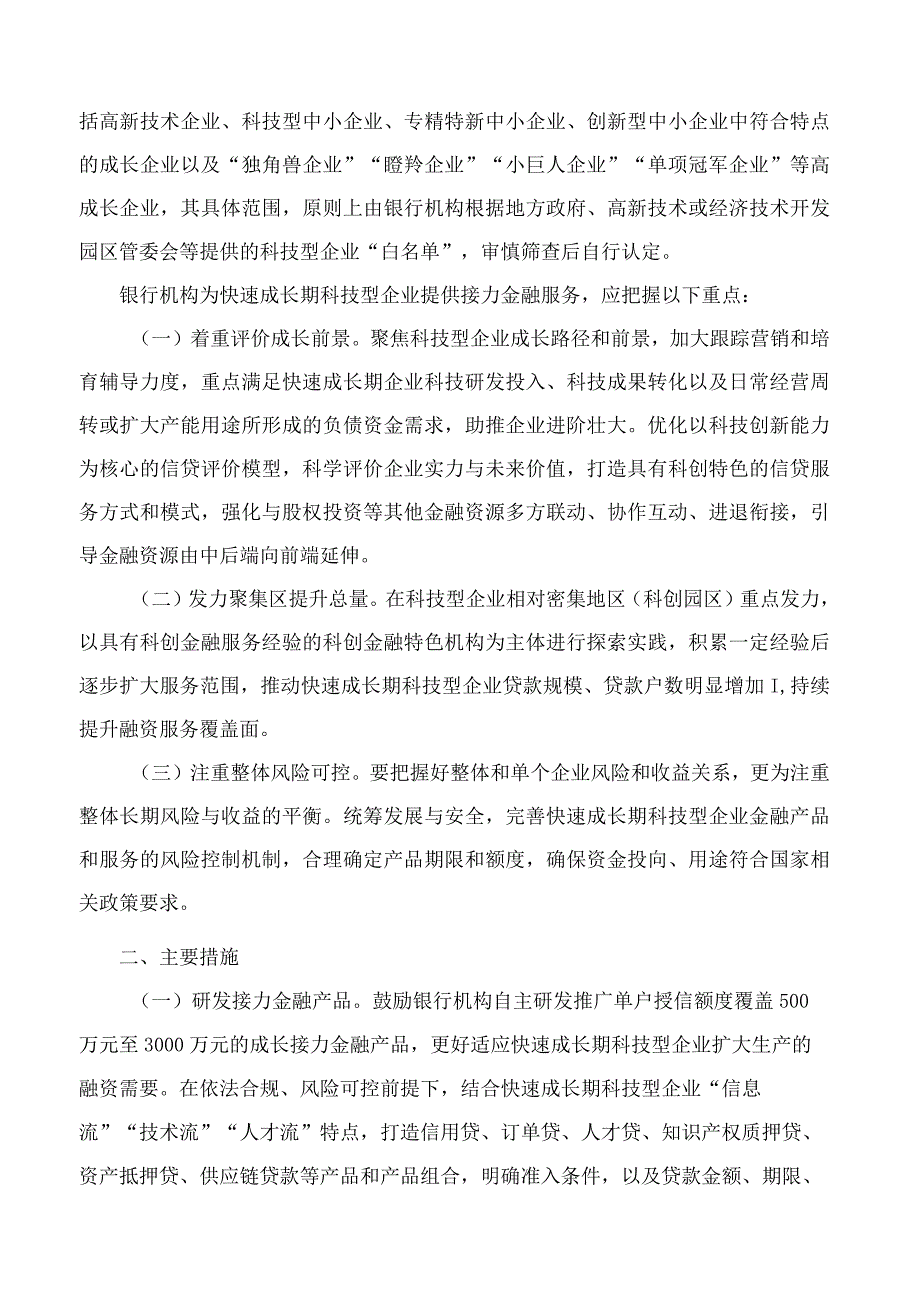 括高新技术企业、科技型中小企业、专精特新中小企业、创新型中小企业中符合特点的成长企业以及“独角兽企业”“瞪羚企业”“小巨人企业”“单项冠军企业”等高成长企业，其具体范围，原则上由银行机构根据地方政府、高新技术或经济技术开发园区管委会等提供的科技型企业“白名单”，审慎筛查后自行认定。

银行机构为快速成长期科技型企业提供接力金融服务，应把握以下重点：

（一）着重评价成长前景。聚焦科技型企业成长路径和前景，加大跟踪营销和培育辅导力度，重点满足快速成长期企业科技研发投入、科技成果转化以及日常经营周转或扩大产能用途所形成的负债资金需求，助推企业进阶壮大。优化以科技创新能力为核心的信贷评价模型，科学评价企业实力与未来价值，打造具有科创特色的信贷服务方式和模式，强化与股权投资等其他金融资源多方联动、协作互动、进退衔接，引导金融资源由中后端向前端延伸。

（二）发力聚集区提升总量。在科技型企业相对密集地区（科创园区）重点发力，以具有科创金融服务经验的科创金融特色机构为主体进行探索实践，积累一定经验后逐步扩大服务范围，推动快速成长期科技型企业贷款规模、贷款户数明显增加I,持续提升融资服务覆盖面。

（三）注重整体风险可控。要把握好整体和单个企业风险和收益关系，更为注重整体长期风险与收益的平衡。统筹发展与安全，完善快速成长期科技型企业金融产品和服务的风险控制机制，合理确定产品期限和额度，确保资金投向、用途符合国家相关政策要求。

二、主要措施

（一）研发接力金融产品。鼓励银行机构自主研发推广单户授信额度覆盖500万元至3000万元的成长接力金融产品，更好适应快速成长期科技型企业扩大生产的融资需要。在依法合规、风险可控前提下，结合快速成长期科技型企业“信息流”“技术流”“人才流”特点，打造信用贷、订单贷、人才贷、知识产权质押贷、资产抵押贷、供应链贷款等产品和产品组合，明确准入条件，以及贷款金额、期限、